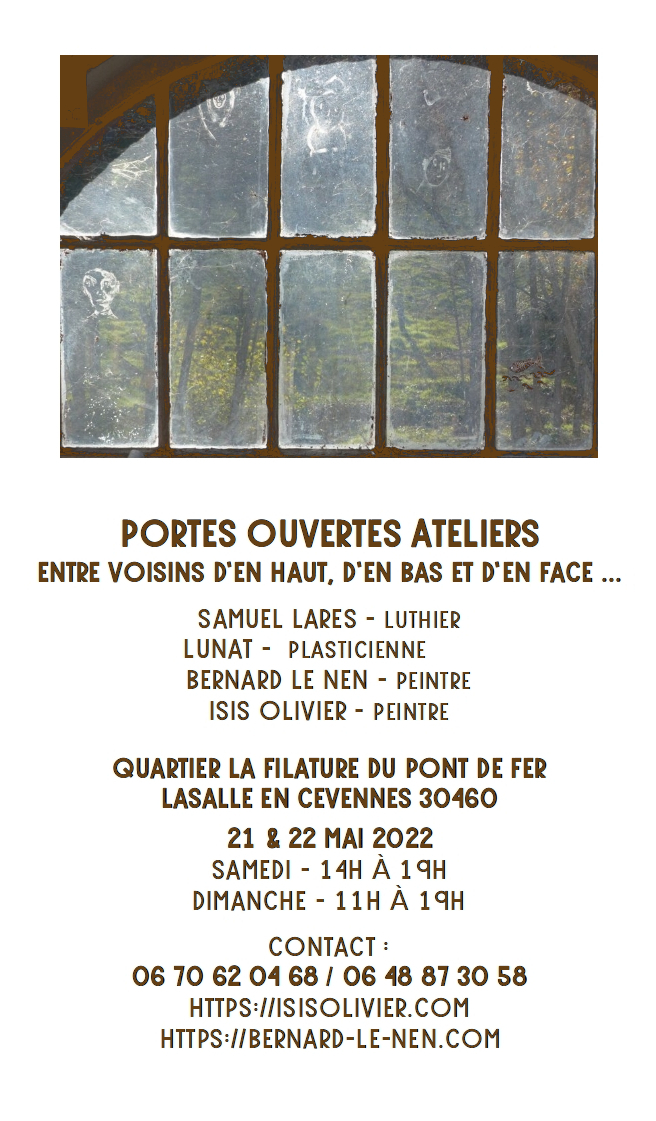 PORTES OUVERTES ATELIERS
ENTRE VOISINS D'EN HAUT, D'EN BAS ET D'EN FACE ...

SAMUEL LARES - LUTHIER
LUNAT - PLASTICIENNE
BERNARD LE NEN - PEINTRE
ISIS OLIVIER - PEINTRE

QUARTIER LA FILATURE DU PONT DE FER
LASALLE EN CEVENNES 30460

21 & 22 MAI 2022
SAMEDI - 14H À 19H
DIMANCHE - 11H À 19H

CONTACT :
06 70 62 04 68 / 06 48 87 30 58
HTTPS://ISISOLIVIER.COM
HTTPS://BERNARD-LE-NEN.COM